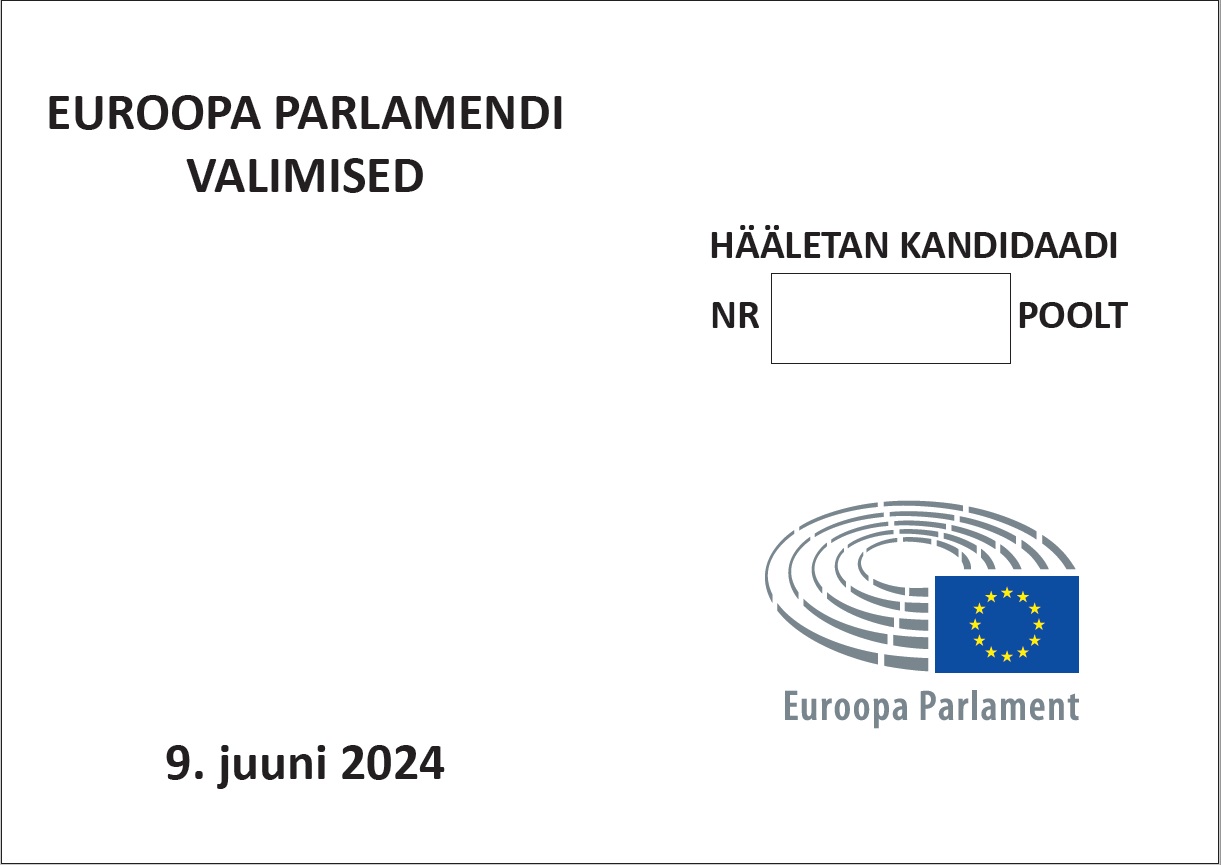 EUROOPA PARLAMENDI
VALIMISED

HÄÄLETAN KANDIDAADI

NR ____ POOLT

Euroopa Parlament

9. juuni 2024